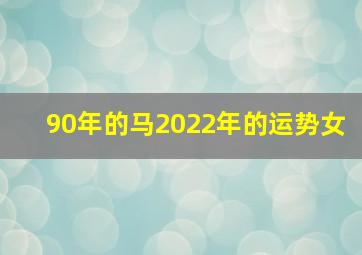 90年的马2022年的运势女